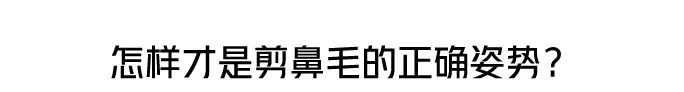 怎样才是剪鼻毛的正确姿势？